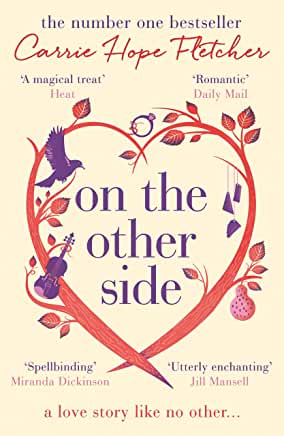 the number one bestseller
Carrie Hope Fletcher

'A magical treat'
Heat

'Romantic'
Daily Mail

on the other side

'Spellbinding'
Miranda Dickinson

'Utterly enchanting'
Jill Mansell

a love story like no other...